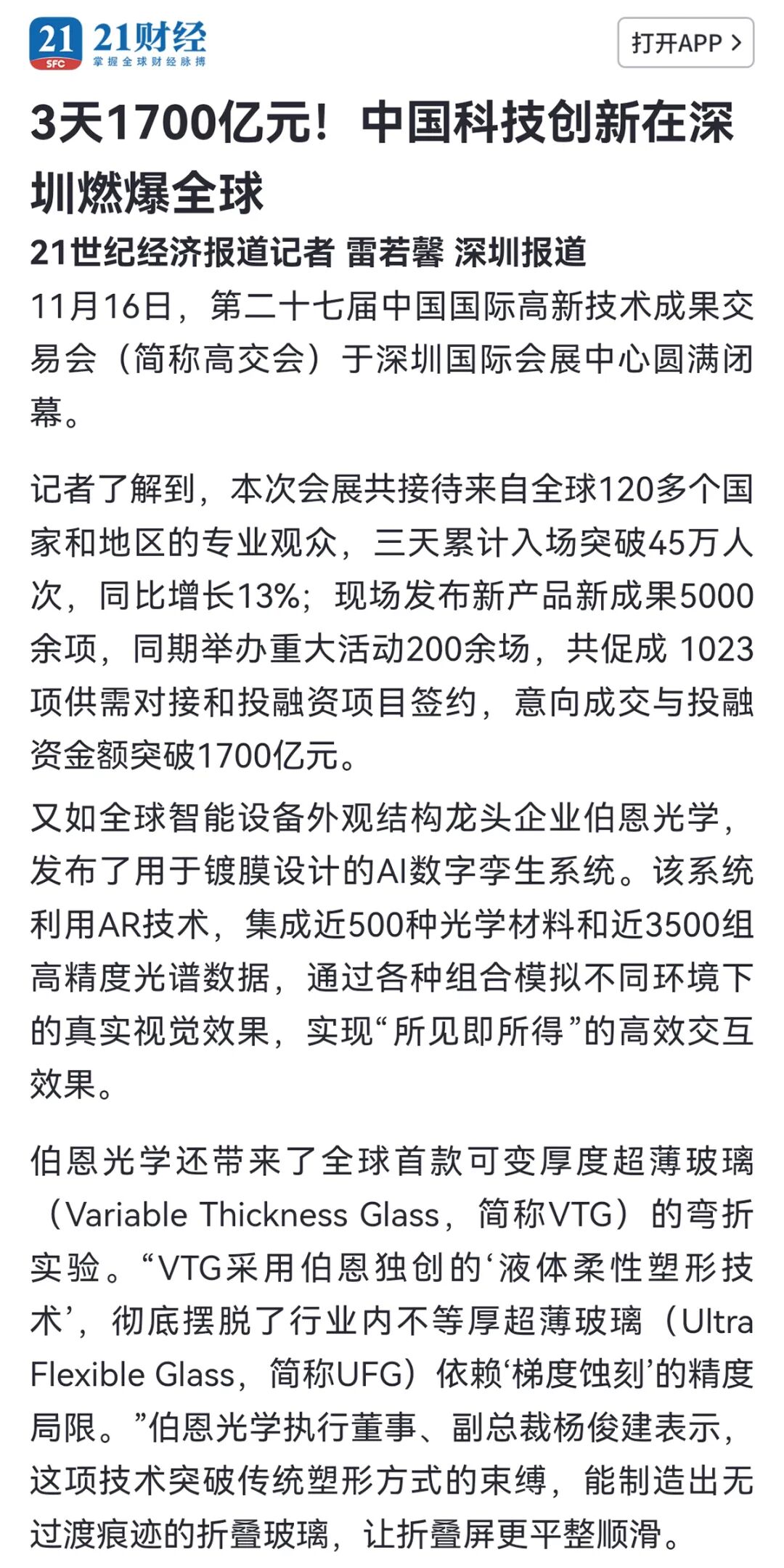 21 SFC 21财经 掌握全球财经脉搏

打开APP >

3天1700亿元！中国科技创新在深圳燃爆全球

21世纪经济报道记者 雷若馨 深圳报道

11月16日，第二十七届中国国际高新技术成果交易会（简称高交会）于深圳国际会展中心圆满闭幕。

记者了解到，本次会展共接待来自全球120多个国家和地区的专业观众，三天累计入场突破45万人次，同比增长13%；现场发布新产品新成果5000余项，同期举办重大活动200余场，共促成 1023项供需对接和投融资项目签约，意向成交与投融资金额突破1700亿元。

又如全球智能设备外观结构龙头企业伯恩光学，发布了用于镀膜设计的AI数字孪生系统。该系统利用AR技术，集成近500种光学材料和近3500组高精度光谱数据，通过各种组合模拟不同环境下的真实视觉效果，实现“所见即所得”的高效交互效果。

伯恩光学还带来了全球首款可变厚度超薄玻璃（Variable Thickness Glass，简称VTG）的弯折实验。“VTG采用伯恩独创的‘液体柔性塑形技术’，彻底摆脱了行业内不等厚超薄玻璃（Ultra Flexible Glass，简称UFG）依赖‘梯度蚀刻’的精度局限。”伯恩光学执行董事、副总裁杨俊建表示，这项技术突破传统塑形方式的束缚，能制造出无过渡痕迹的折叠玻璃，让折叠屏更平整顺滑。